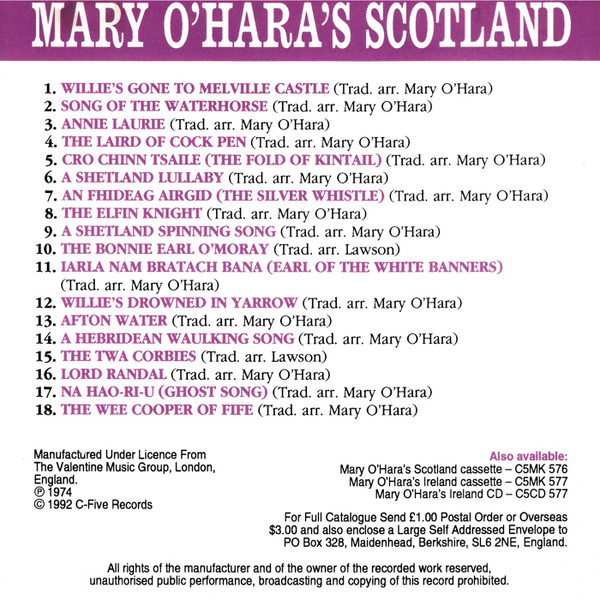 MARY O'HARA'S SCOTLAND

1. WILLIE'S GONE TO MELVILLE CASTLE (Trad. arr. Mary O'Hara)
2. SONG OF THE WATERHORSE (Trad. arr. Mary O'Hara)
3. ANNIE LAURIE (Trad. arr. Mary O'Hara)
4. THE LAIRD OF COCK PEN (Trad. arr. Mary O'Hara)
5. CRO CHINN TSAILE (THE FOLD OF KINTAIL) (Trad. arr. Mary O'Hara)
6. A SHETLAND LULLABY (Trad. arr. Mary O'Hara)
7. AN FHIDEAG AIRGID (THE SILVER WHISTLE) (Trad. arr. Mary O'Hara)
8. THE ELFIN KNIGHT (Trad. arr. Mary O'Hara)
9. A SHETLAND SPINNING SONG (Trad. arr. Mary O'Hara)
10. THE BONNIE EARL O'MORAY (Trad. arr. Lawson)
11. IARLA NAM BRATACH BANA (EARL OF THE WHITE BANNERS) (Trad. arr. Mary O'Hara)
12. WILLIE'S DROWNED IN YARROW (Trad. arr. Mary O'Hara)
13. AFTON WATER (Trad. arr. Mary O'Hara)
14. A HEBRIDEAN WAULKING SONG (Trad. arr. Mary O'Hara)
15. THE TWA CORBIES (Trad. arr. Lawson)
16. LORD RANDAL (Trad. arr. Mary O'Hara)
17. NA HAO-RI-U (GHOST SONG) (Trad. arr. Mary O'Hara)
18. THE WEE COOPER OF FIFE (Trad. arr. Mary O'Hara)

Manufactured Under Licence From The Valentine Music Group, London, England.
℗ 1974
© 1992 C-Five Records

Also available:
Mary O'Hara's Scotland cassette – C5MK 576
Mary O'Hara's Ireland cassette – C5MK 577
Mary O'Hara's Ireland CD – C5CD 577

For Full Catalogue Send £1.00 Postal Order or Overseas $3.00 and also enclose a Large Self Addressed Envelope to PO Box 328, Maidenhead, Berkshire, SL6 2NE, England.

All rights of the manufacturer and of the owner of the recorded work reserved, unauthorised public performance, broadcasting and copying of this record prohibited.